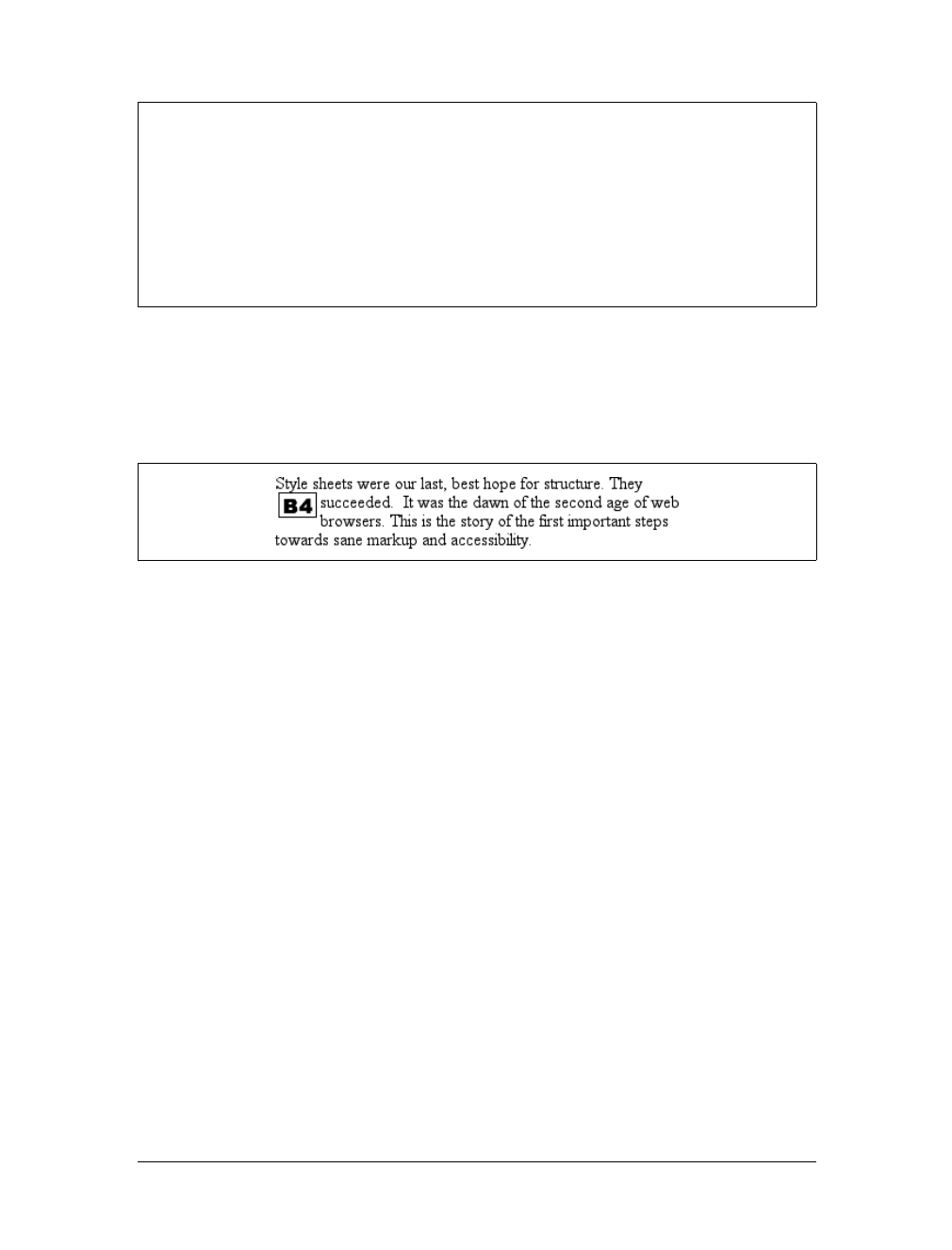 Style sheets were our last, best hope for structure. They B4 succeeded. It was the dawn of the second age of web browsers. This is the story of the first important steps towards sane markup and accessibility.